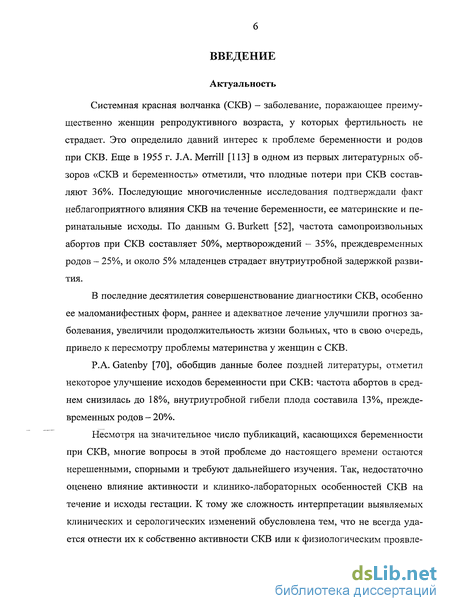 6

ВВЕДЕНИЕ

Актуальность

Системная красная волчанка (СКВ) – заболевание, поражающее преимущественно женщин репродуктивного возраста, у которых фертильность не страдает. Это определило давний интерес к проблеме беременности и родов при СКВ. Еще в 1955 г. J.A. Merrill [113] в одном из первых литературных обзоров «СКВ и беременность» отметили, что плодные потери при СКВ составляют 36%. Последующие многочисленные исследования подтверждали факт неблагоприятного влияния СКВ на течение беременности, ее материнские и перинатальные исходы. По данным G. Burkett [52], частота самопроизвольных абортов при СКВ составляет 50%, мертворождений – 35%, преждевременных родов – 25%, и около 5% младенцев страдает внутриутробной задержкой развития.

В последние десятилетия совершенствование диагностики СКВ, особенно ее маломанифестных форм, раннее и адекватное лечение улучшили прогноз заболевания, увеличили продолжительность жизни больных, что в свою очередь, привело к пересмотру проблемы материнства у женщин с СКВ.

P.A. Gatenby [70], обобщив данные более поздней литературы, отметил некоторое улучшение исходов беременности при СКВ: частота абортов в среднем снизилась до 18%, внутриутробной гибели плода составила 13%, преждевременных родов – 20%.

Несмотря на значительное число публикаций, касающихся беременности при СКВ, многие вопросы в этой проблеме до настоящего времени остаются нерешенными, спорными и требуют дальнейшего изучения. Так, недостаточно оценено влияние активности и клинико-лабораторных особенностей СКВ на течение и исходы гестации. К тому же сложность интерпретации выявляемых клинических и серологических изменений обусловлена тем, что не всегда удается отнести их к собственно активности СКВ или к физиологическим проявле-

dsLib.net
библиотека диссертаций